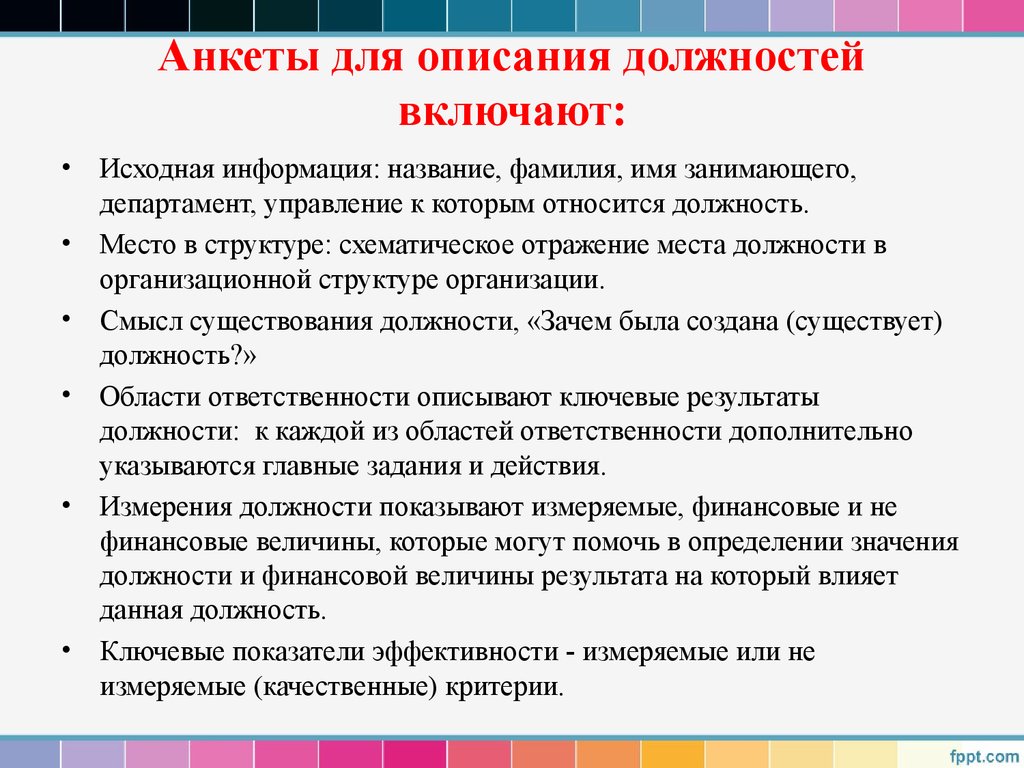 Анкеты для описания должностей включают:

• Исходная информация: название, фамилия, имя занимающего, департамент, управление к которым относится должность.

• Место в структуре: схематическое отражение места должности в организационной структуре организации.

• Смысл существования должности, «Зачем была создана (существует) должность?»

• Области ответственности описывают ключевые результаты должности: к каждой из областей ответственности дополнительно указываются главные задания и действия.

• Измерения должности показывают измеряемые, финансовые и не финансовые величины, которые могут помочь в определении значения должности и финансовой величины результата на который влияет данная должность.

• Ключевые показатели эффективности - измеряемые или не измеряемые (качественные) критерии.

fppt.com